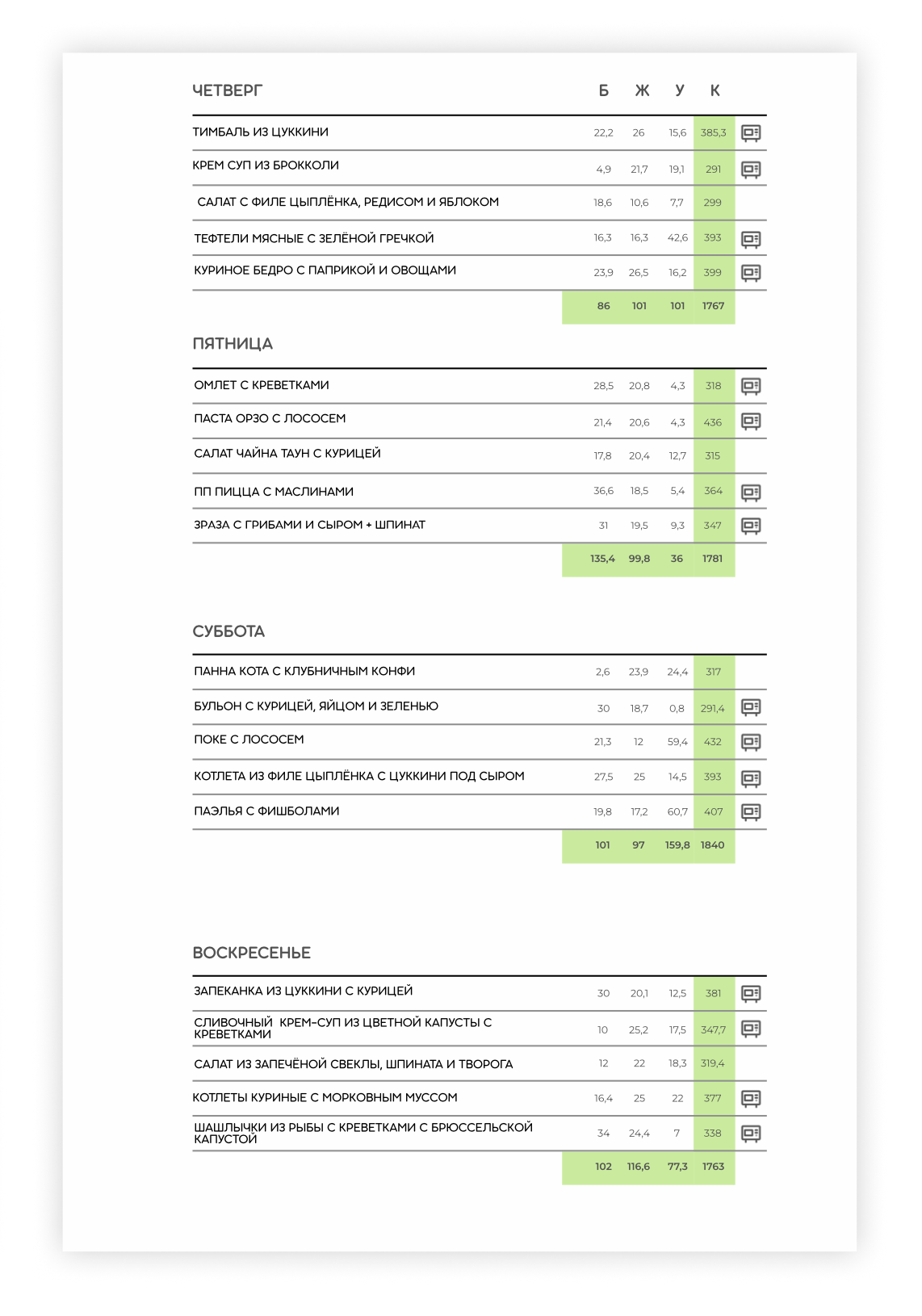 | ЧЕТВЕРГ | Б | Ж | У | К |
|---|---|---|---|---|
| ТИМБАЛЬ ИЗ ЦУККИНИ | 22,2 | 26 | 15,6 | 385,3 |
| КРЕМ СУП ИЗ БРОККОЛИ | 4,9 | 21,7 | 19,1 | 291 |
| САЛАТ С ФИЛЕ ЦЫПЛЁНКА, РЕДИСОМ И ЯБЛОКОМ | 18,6 | 10,6 | 7,7 | 299 |
| ТЕФТЕЛИ МЯСНЫЕ С ЗЕЛЁНОЙ ГРЕЧКОЙ | 16,3 | 16,3 | 42,6 | 393 |
| КУРИНОЕ БЕДРО С ПАПРИКОЙ И ОВОЩАМИ | 23,9 | 26,5 | 16,2 | 399 |
| | 86 | 101 | 101 | 1767 |

| ПЯТНИЦА | | | | |
|---|---|---|---|---|
| ОМЛЕТ С КРЕВЕТКАМИ | 28,5 | 20,8 | 4,3 | 318 |
| ПАСТА ОРЗО С ЛОСОСЕМ | 21,4 | 20,6 | 4,3 | 436 |
| САЛАТ ЧАЙНА ТАУН С КУРИЦЕЙ | 17,8 | 20,4 | 12,7 | 315 |
| ПП ПИЦЦА С МАСЛИНАМИ | 36,6 | 18,5 | 5,4 | 364 |
| ЗРАЗА С ГРИБАМИ И СЫРОМ + ШПИНАТ | 31 | 19,5 | 9,3 | 347 |
| | 135,4 | 99,8 | 36 | 1781 |

| СУББОТА | | | | |
|---|---|---|---|---|
| ПАННА КОТА С КЛУБНИЧНЫМ КОНФИ | 2,6 | 23,9 | 24,4 | 317 |
| БУЛЬОН С КУРИЦЕЙ, ЯЙЦОМ И ЗЕЛЕНЬЮ | 30 | 18,7 | 0,8 | 291,4 |
| ПОКЕ С ЛОСОСЕМ | 21,3 | 12 | 59,4 | 432 |
| КОТЛЕТА ИЗ ФИЛЕ ЦЫПЛЁНКА С ЦУККИНИ ПОД СЫРОМ | 27,5 | 25 | 14,5 | 393 |
| ПАЭЛЬЯ С ФИШБОЛАМИ | 19,8 | 17,2 | 60,7 | 407 |
| | 101 | 97 | 159,8 | 1840 |

| ВОСКРЕСЕНЬЕ | | | | |
|---|---|---|---|---|
| ЗАПЕКАНКА ИЗ ЦУККИНИ С КУРИЦЕЙ | 30 | 20,1 | 12,5 | 381 |
| СЛИВОЧНЫЙ КРЕМ-СУП ИЗ ЦВЕТНОЙ КАПУСТЫ С КРЕВЕТКАМИ | 10 | 25,2 | 17,5 | 347,7 |
| САЛАТ ИЗ ЗАПЕЧЁНОЙ СВЕКЛЫ, ШПИНАТА И ТВОРОГА | 12 | 22 | 18,3 | 319,4 |
| КОТЛЕТЫ КУРИНЫЕ С МОРКОВНЫМ МУССОМ | 16,4 | 25 | 22 | 377 |
| ШАШЛЫЧКИ ИЗ РЫБЫ С КРЕВЕТКАМИ С БРЮССЕЛЬСКОЙ КАПУСТОЙ | 34 | 24,4 | 7 | 338 |
| | 102 | 116,6 | 77,3 | 1763 |